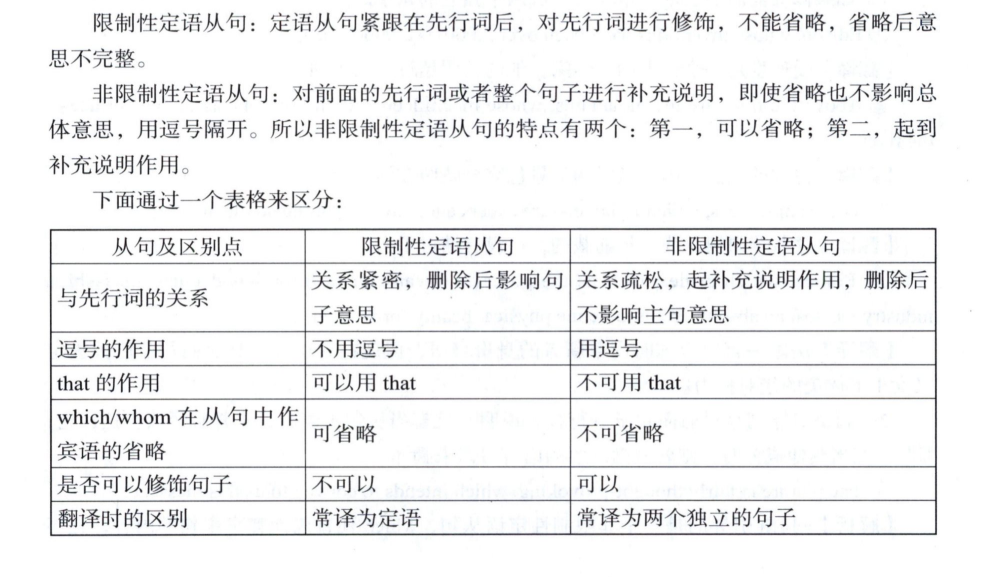 限制性定语从句：定语从句紧跟在先行词后，对先行词进行修饰，不能省略，省略后意思不完整。

非限制性定语从句：对前面的先行词或者整个句子进行补充说明，即使省略也不影响总体意思，用逗号隔开。所以非限制性定语从句的特点有两个：第一，可以省略；第二，起到补充说明作用。

下面通过一个表格来区分：

| 从句及区别点 | 限制性定语从句 | 非限制性定语从句 |
|---|---|---|
| 与先行词的关系 | 关系紧密，删除后影响句子意思 | 关系疏松，起补充说明作用，删除后不影响主句意思 |
| 逗号的作用 | 不用逗号 | 用逗号 |
| that 的作用 | 可以用 that | 不可用 that |
| which/whom 在从句中作宾语的省略 | 可省略 | 不可省略 |
| 是否可以修饰句子 | 不可以 | 可以 |
| 翻译时的区别 | 常译为定语 | 常译为两个独立的句子 |